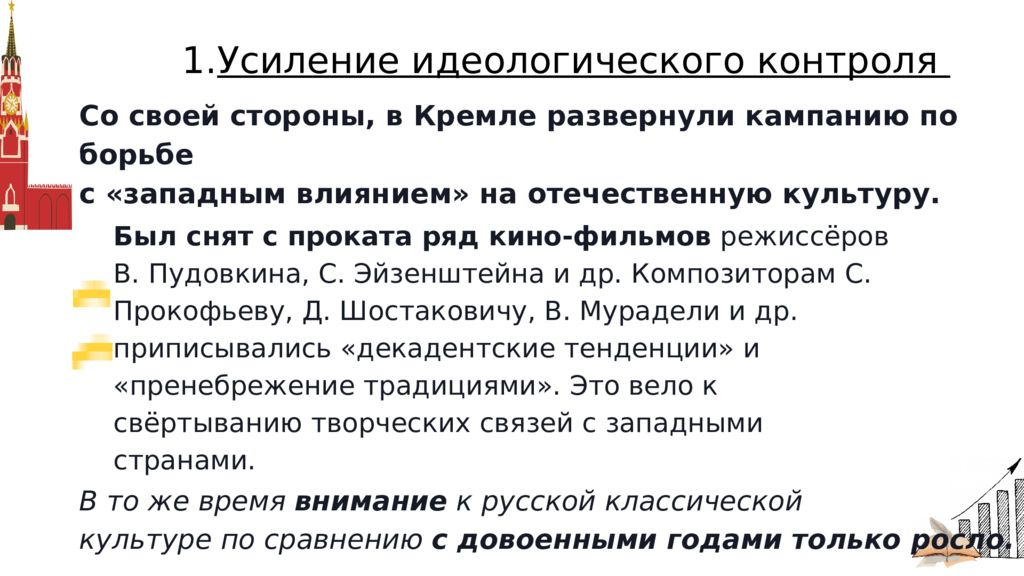 1.Усиление идеологического контроля

Со своей стороны, в Кремле развернули кампанию по борьбе с «западным влиянием» на отечественную культуру.

Был снят с проката ряд кино-фильмов режиссёров В. Пудовкина, С. Эйзенштейна и др. Композиторам С. Прокофьеву, Д. Шостаковичу, В. Мурадели и др. приписывались «декадентские тенденции» и «пренебрежение традициями». Это вело к свёртыванию творческих связей с западными странами.

В то же время внимание к русской классической культуре по сравнению с довоенными годами только росло.